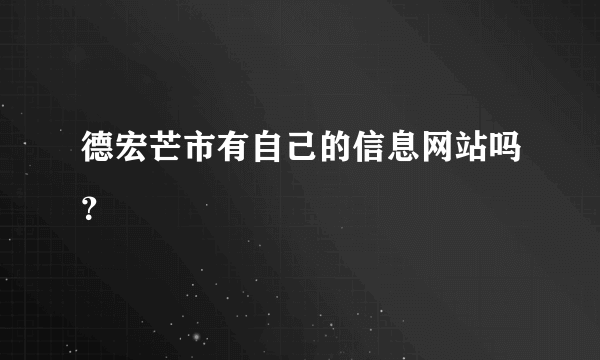 德宏芒市有自己的信息网站吗?